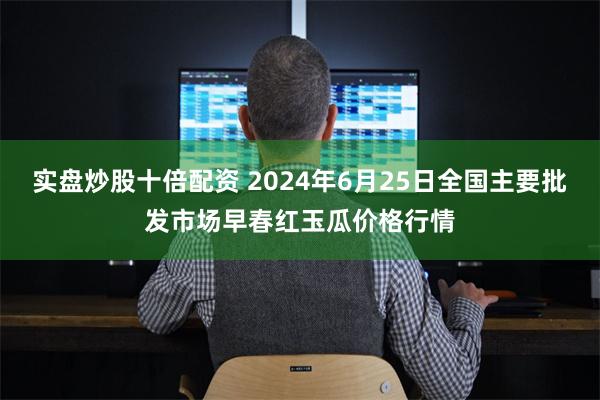 实盘炒股十倍配资 2024年6月25日全国主要批发市场早春红玉瓜价格行情